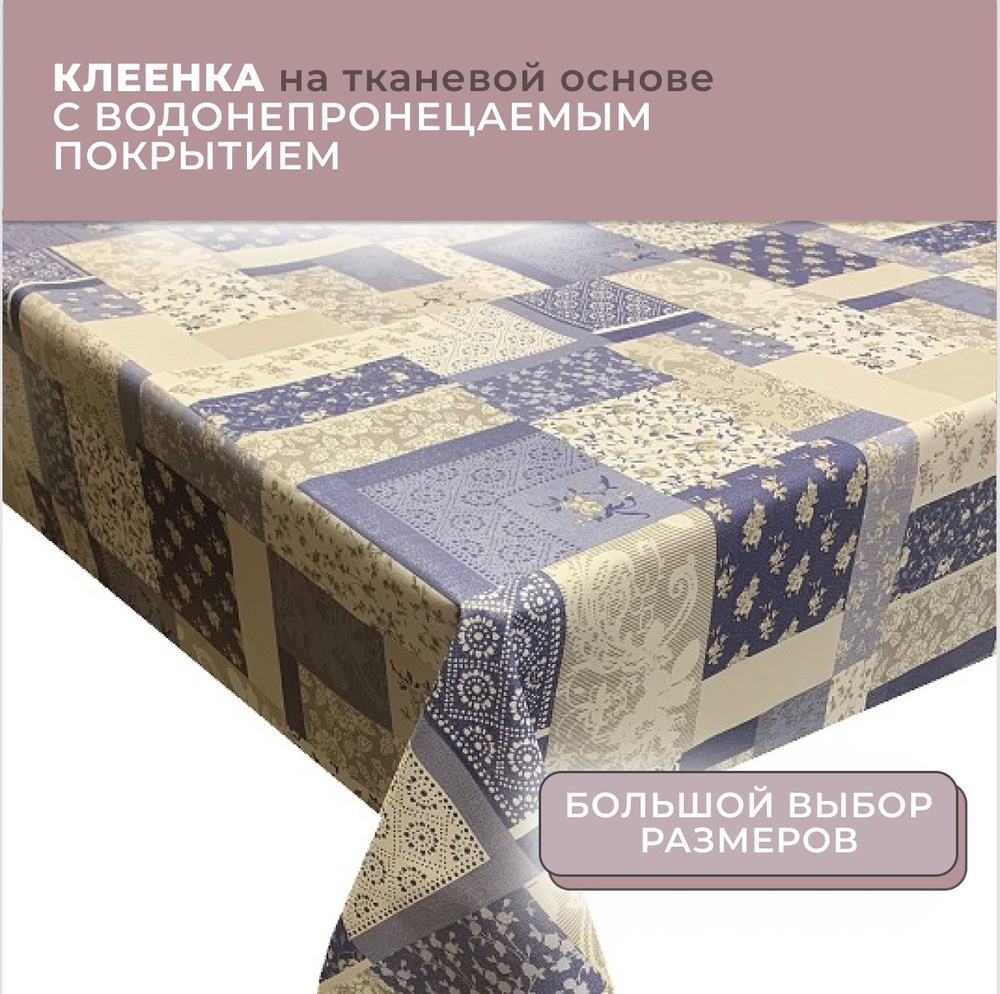 КЛЕЕНКА на тканевой основе
С ВОДОНЕПРОНЕЦАЕМЫМ ПОКРЫТИЕМ

БОЛЬШОЙ ВЫБОР РАЗМЕРОВ